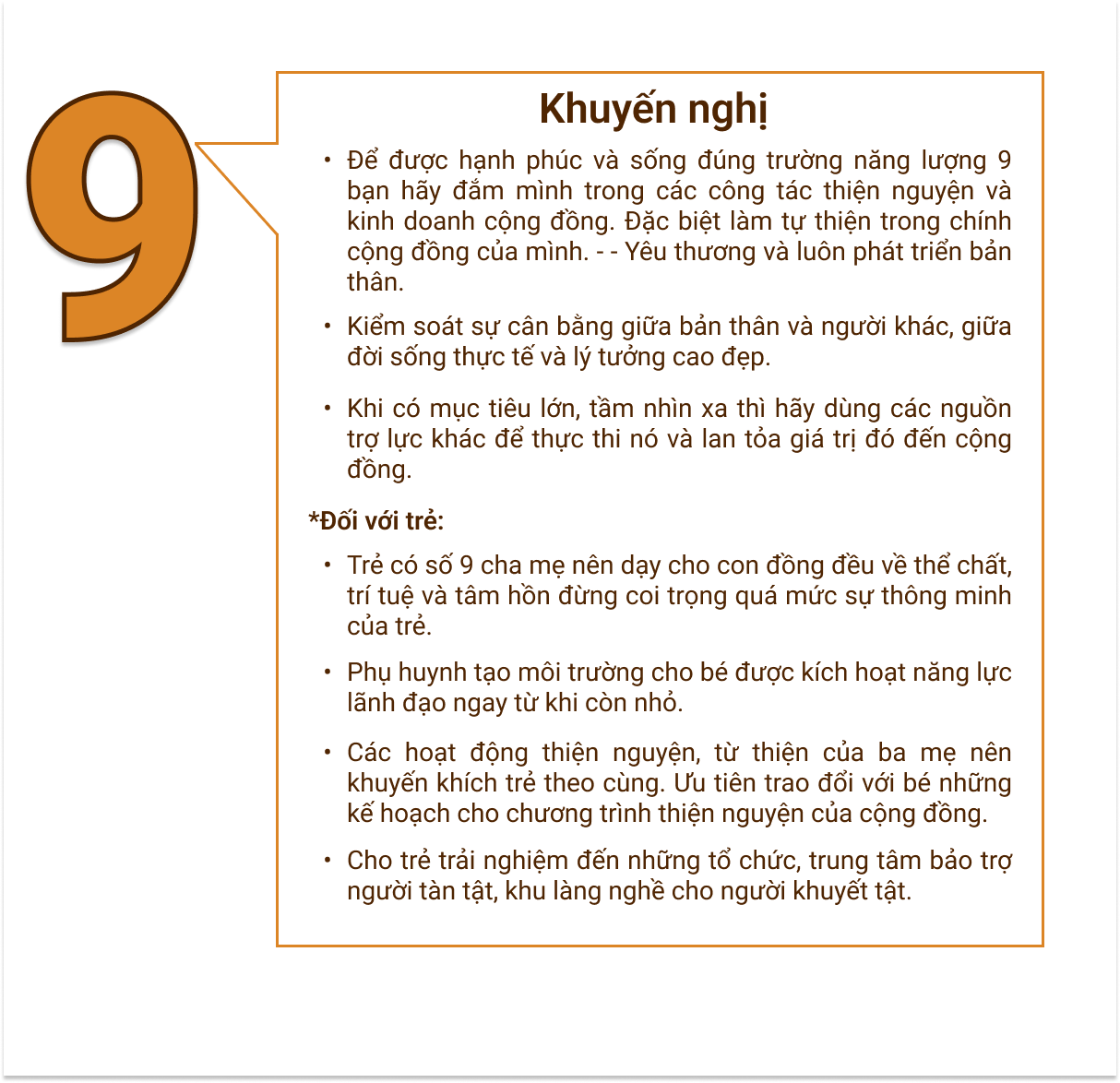 9

Khuyến nghị

• Để được hạnh phúc và sống đúng trường năng lượng 9 bạn hãy đắm mình trong các công tác thiện nguyện và kinh doanh cộng đồng. Đặc biệt làm tự thiện trong chính cộng đồng của mình. - - Yêu thương và luôn phát triển bản thân.

• Kiểm soát sự cân bằng giữa bản thân và người khác, giữa đời sống thực tế và lý tưởng cao đẹp.

• Khi có mục tiêu lớn, tầm nhìn xa thì hãy dùng các nguồn trợ lực khác để thực thi nó và lan tỏa giá trị đó đến cộng đồng.

*Đối với trẻ:

• Trẻ có số 9 cha mẹ nên dạy cho con đồng đều về thể chất, trí tuệ và tâm hồn đừng coi trọng quá mức sự thông minh của trẻ.

• Phụ huynh tạo môi trường cho bé được kích hoạt năng lực lãnh đạo ngay từ khi còn nhỏ.

• Các hoạt động thiện nguyện, từ thiện của ba mẹ nên khuyến khích trẻ theo cùng. Ưu tiên trao đổi với bé những kế hoạch cho chương trình thiện nguyện của cộng đồng.

• Cho trẻ trải nghiệm đến những tổ chức, trung tâm bảo trợ người tàn tật, khu làng nghề cho người khuyết tật.